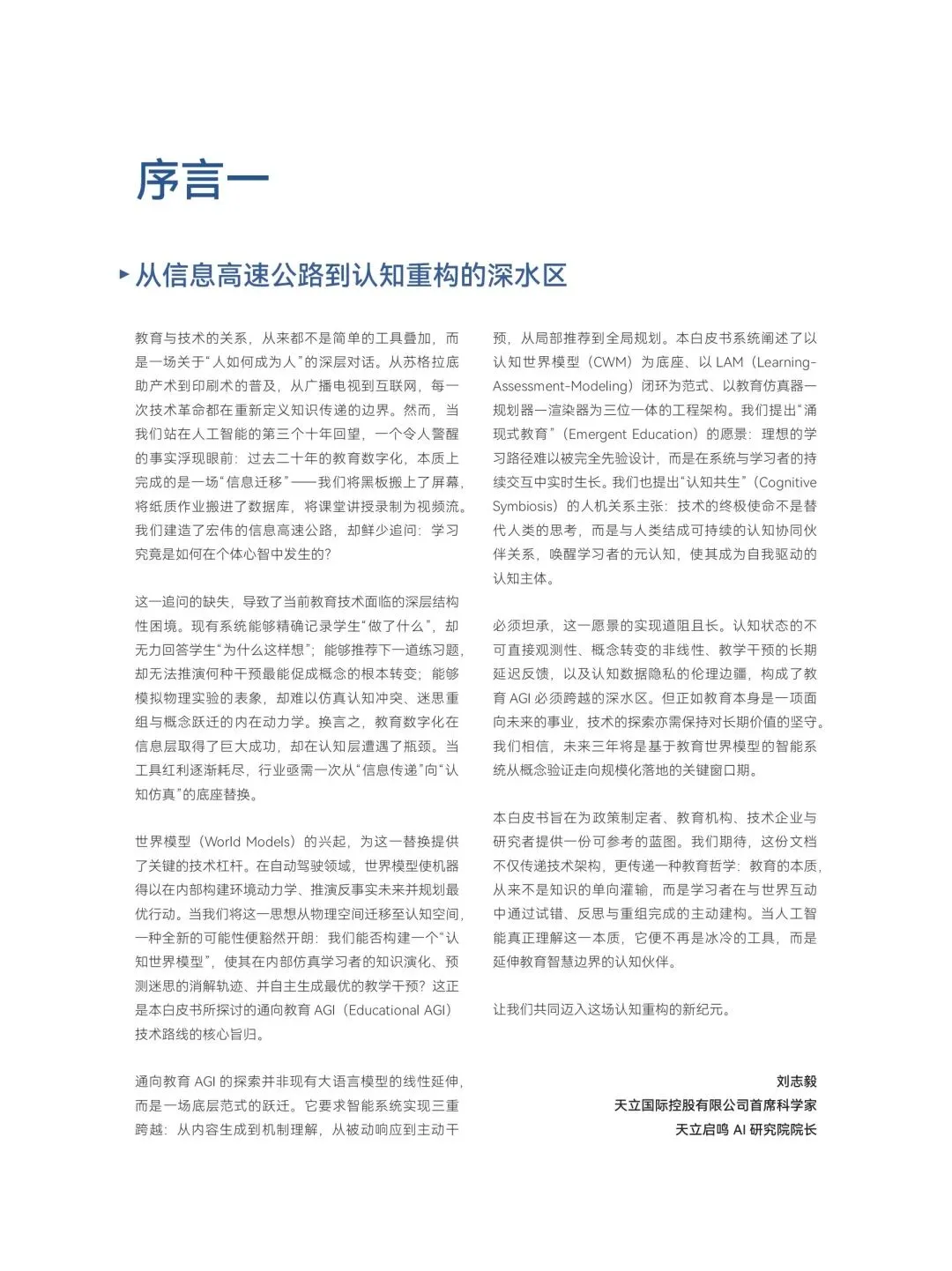 序言一

▸ 从信息高速公路到认知重构的深水区

教育与技术的关系，从来都不是简单的工具叠加，而是一场关于“人如何成为人”的深层对话。从苏格拉底助产术到印刷术的普及，从广播电视到互联网，每一次技术革命都在重新定义知识传递的边界。然而，当我们站在人工智能的第三个十年回望，一个令人警醒的事实浮现眼前：过去二十年的教育数字化，本质上完成的是一场“信息迁移”——我们将黑板搬上了屏幕，将纸质作业搬进了数据库，将课堂讲授录制为视频流。我们建造了宏伟的信息高速公路，却鲜少追问：学习究竟是如何在个体心智中发生的？

这一追问的缺失，导致了当前教育技术面临的深层结构性困境。现有系统能够精确记录学生“做了什么”，却无力回答学生“为什么这样想”；能够推荐下一道练习题，却无法推演何种干预最能促成概念的根本转变；能够模拟物理实验的表象，却难以仿真认知冲突、迷思重组与概念跃迁的内在动力学。换言之，教育数字化在信息层取得了巨大成功，却在认知层遭遇了瓶颈。当工具红利逐渐耗尽，行业亟需一次从“信息传递”向“认知仿真”的底座替换。

世界模型（World Models）的兴起，为这一替换提供了关键的技术杠杆。在自动驾驶领域，世界模型使机器得以在内部构建环境动力学、推演反事实未来并规划最优行动。当我们将这一思想从物理空间迁移至认知空间，一种全新的可能性便豁然开朗：我们能否构建一个“认知世界模型”，使其在内部仿真学习者的知识演化、预测迷思的消解轨迹、并自主生成最优的教学干预？这正是本白皮书所探讨的通向教育AGI（Educational AGI）技术路线的核心旨归。

通向教育AGI的探索并非现有大语言模型的线性延伸，而是一场底层范式的跃迁。它要求智能系统实现三重跨越：从内容生成到机制理解，从被动响应到主动干预，从局部推荐到全局规划。本白皮书系统阐述了以认知世界模型（CWM）为底座、以LAM（Learning-Assessment-Modeling）闭环为范式、以教育仿真器—规划器—渲染器为三位一体的工程架构。我们提出“涌现式教育”（Emergent Education）的愿景：理想的学习路径难以被完全先验设计，而是在系统与学习者的持续交互中实时生长。我们也提出“认知共生”（Cognitive Symbiosis）的人机关系主张：技术的终极使命不是替代人类的思考，而是与人类结成可持续的认知协同伙伴关系，唤醒学习者的元认知，使其成为自我驱动的认知主体。

必须坦承，这一愿景的实现道阻且长。认知状态的不可直接观测性、概念转变的非线性、教学干预的长期延迟反馈，以及认知数据隐私的伦理边疆，构成了教育AGI必须跨越的深水区。但正如教育本身是一项面向未来的事业，技术的探索亦需保持对长期价值的坚守。我们相信，未来三年将是基于教育世界模型的智能系统从概念验证走向规模化落地的关键窗口期。

本白皮书旨在为政策制定者、教育机构、技术企业与研究者提供一份可参考的蓝图。我们期待，这份文档不仅传递技术架构，更传递一种教育哲学：教育的本质，从来不是知识的单向灌输，而是学习者在与世界互动中通过试错、反思与重组完成的主动建构。当人工智能真正理解这一本质，它便不再是冰冷的工具，而是延伸教育智慧边界的认知伙伴。

让我们共同迈入这场认知重构的新纪元。

刘志毅
天立国际控股有限公司首席科学家
天立启鸣AI研究院院长